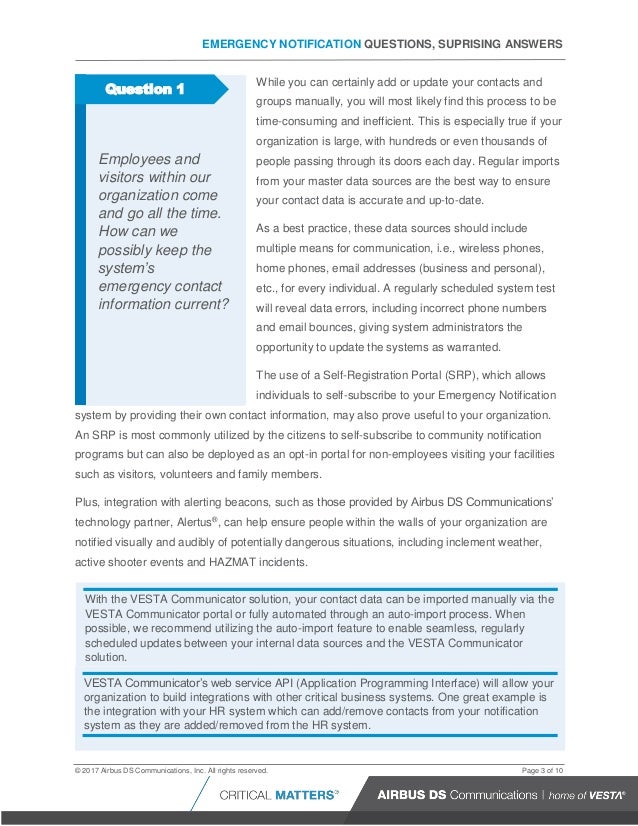 EMERGENCY NOTIFICATION QUESTIONS, SUPRISING ANSWERS

Question 1

Employees and visitors within our organization come and go all the time. How can we possibly keep the system's emergency contact information current?

While you can certainly add or update your contacts and groups manually, you will most likely find this process to be time-consuming and inefficient. This is especially true if your organization is large, with hundreds or even thousands of people passing through its doors each day. Regular imports from your master data sources are the best way to ensure your contact data is accurate and up-to-date.

As a best practice, these data sources should include multiple means for communication, i.e., wireless phones, home phones, email addresses (business and personal), etc., for every individual. A regularly scheduled system test will reveal data errors, including incorrect phone numbers and email bounces, giving system administrators the opportunity to update the systems as warranted.

The use of a Self-Registration Portal (SRP), which allows individuals to self-subscribe to your Emergency Notification system by providing their own contact information, may also prove useful to your organization. An SRP is most commonly utilized by the citizens to self-subscribe to community notification programs but can also be deployed as an opt-in portal for non-employees visiting your facilities such as visitors, volunteers and family members.

Plus, integration with alerting beacons, such as those provided by Airbus DS Communications' technology partner, Alertus®, can help ensure people within the walls of your organization are notified visually and audibly of potentially dangerous situations, including inclement weather, active shooter events and HAZMAT incidents.

With the VESTA Communicator solution, your contact data can be imported manually via the VESTA Communicator portal or fully automated through an auto-import process. When possible, we recommend utilizing the auto-import feature to enable seamless, regularly scheduled updates between your internal data sources and the VESTA Communicator solution.

VESTA Communicator's web service API (Application Programming Interface) will allow your organization to build integrations with other critical business systems. One great example is the integration with your HR system which can add/remove contacts from your notification system as they are added/removed from the HR system.

© 2017 Airbus DS Communications, Inc. All rights reserved.

Page 3 of 10

CRITICAL MATTERS®

AIRBUS DS Communications | home of VESTA®